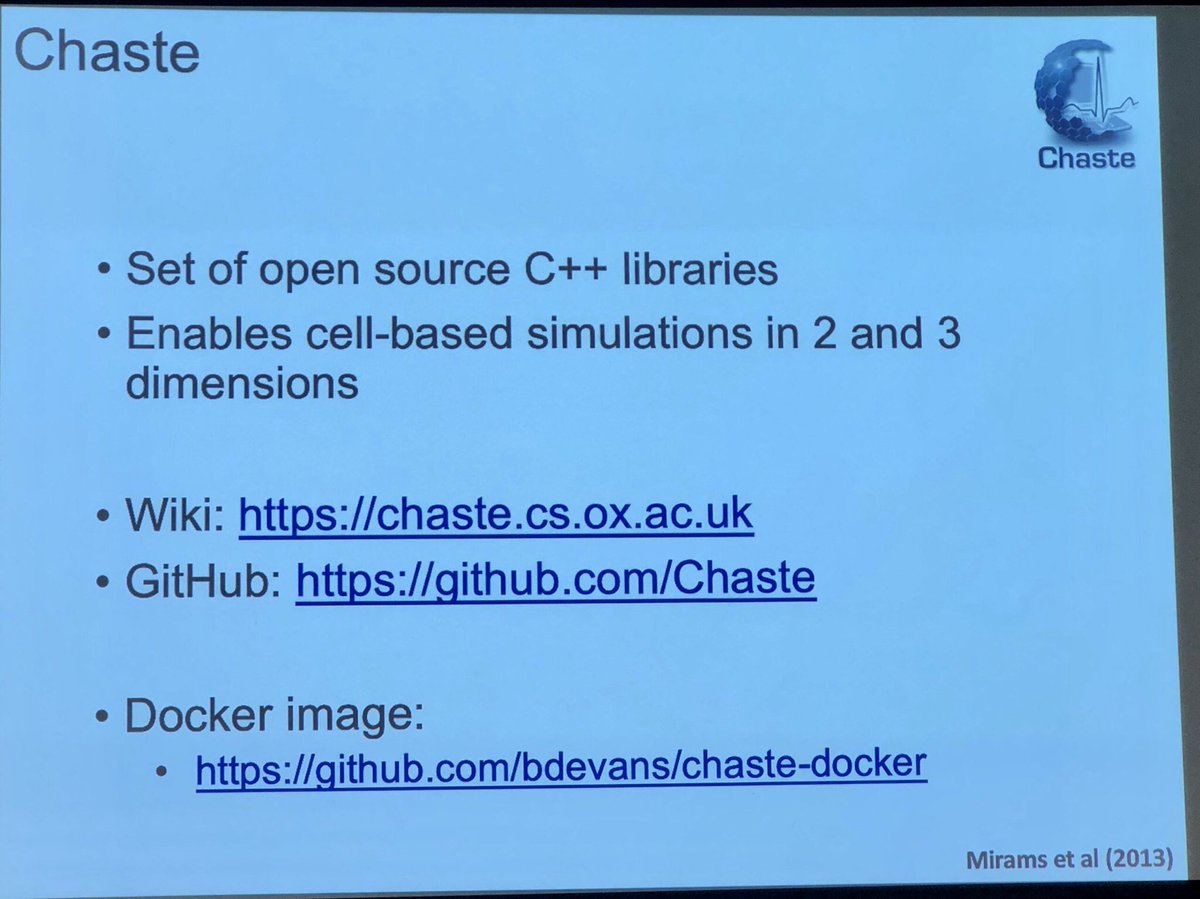 Chaste

Chaste

• Set of open source C++ libraries
• Enables cell-based simulations in 2 and 3 dimensions

• Wiki: https://chaste.cs.ox.ac.uk
• GitHub: https://github.com/Chaste

• Docker image:
• https://github.com/bdevans/chaste-docker

Mirams et al (2013)